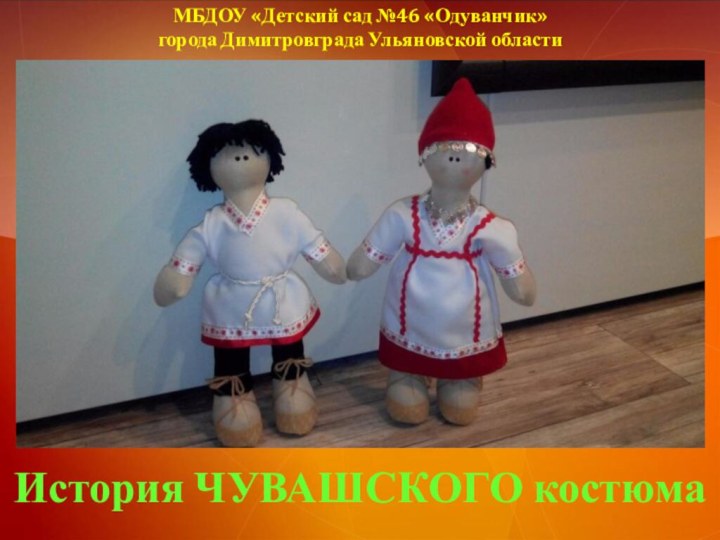 МБДОУ «Детский сад №46 «Одуванчик»
города Димитровграда Ульяновской области

История ЧУВАШСКОГО костюма